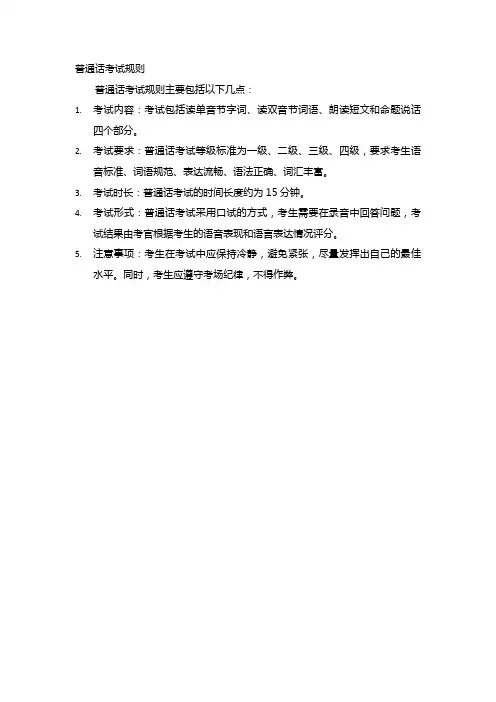 普通话考试规则

普通话考试规则主要包括以下几点：

1. 考试内容：考试包括读单音节字词、读双音节词语、朗读短文和命题说话四个部分。

2. 考试要求：普通话考试等级标准为一级、二级、三级、四级，要求考生语音标准、词语规范、表达流畅、语法正确、词汇丰富。

3. 考试时长：普通话考试的时间长度约为 15 分钟。

4. 考试形式：普通话考试采用口试的方式，考生需要在录音中回答问题，考试结果由考官根据考生的语音表现和语言表达情况评分。

5. 注意事项：考生在考试中应保持冷静，避免紧张，尽量发挥出自己的最佳水平。同时，考生应遵守考场纪律，不得作弊。